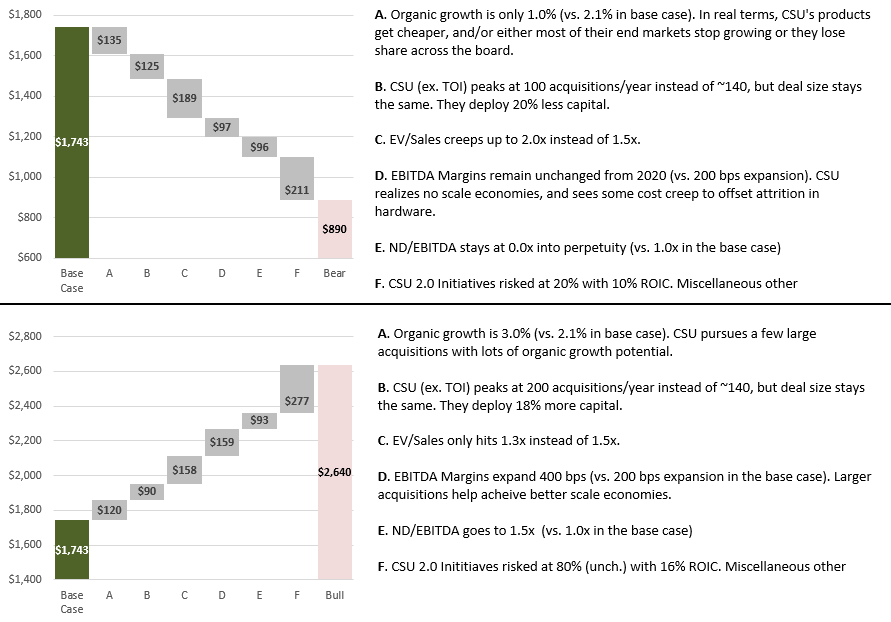 $1,800
$1,600
$1,400
$1,200
$1,000
$800
$600

$1,743
$135
$125
$189
$97
$96
$211
$890

Base Case
A
B
C
D
E
F
Bear

A. Organic growth is only 1.0% (vs. 2.1% in base case). In real terms, CSU's products get cheaper, and/or either most of their end markets stop growing or they lose share across the board.

B. CSU (ex. TOI) peaks at 100 acquisitions/year instead of ~140, but deal size stays the same. They deploy 20% less capital.

C. EV/Sales creeps up to 2.0x instead of 1.5x.

D. EBITDA Margins remain unchanged from 2020 (vs. 200 bps expansion). CSU realizes no scale economies, and sees some cost creep to offset attrition in hardware.

E. ND/EBITDA stays at 0.0x into perpetuity (vs. 1.0x in the base case)

F. CSU 2.0 Initiatives risked at 20% with 10% ROIC. Miscellaneous other

$2,800
$2,600
$2,400
$2,200
$2,000
$1,800
$1,600
$1,400

$1,743
$120
$90
$158
$159
$93
$277
$2,640

Base Case
A
B
C
D
E
F
Bull

A. Organic growth is 3.0% (vs. 2.1% in base case). CSU pursues a few large acquisitions with lots of organic growth potential.

B. CSU (ex. TOI) peaks at 200 acquisitions/year instead of ~140, but deal size stays the same. They deploy 18% more capital.

C. EV/Sales only hits 1.3x instead of 1.5x.

D. EBITDA Margins expand 400 bps (vs. 200 bps expansion in the base case). Larger acquisitions help acheive better scale economies.

E. ND/EBITDA goes to 1.5x (vs. 1.0x in the base case)

F. CSU 2.0 Inititiaves risked at 80% (unch.) with 16% ROIC. Miscellaneous other